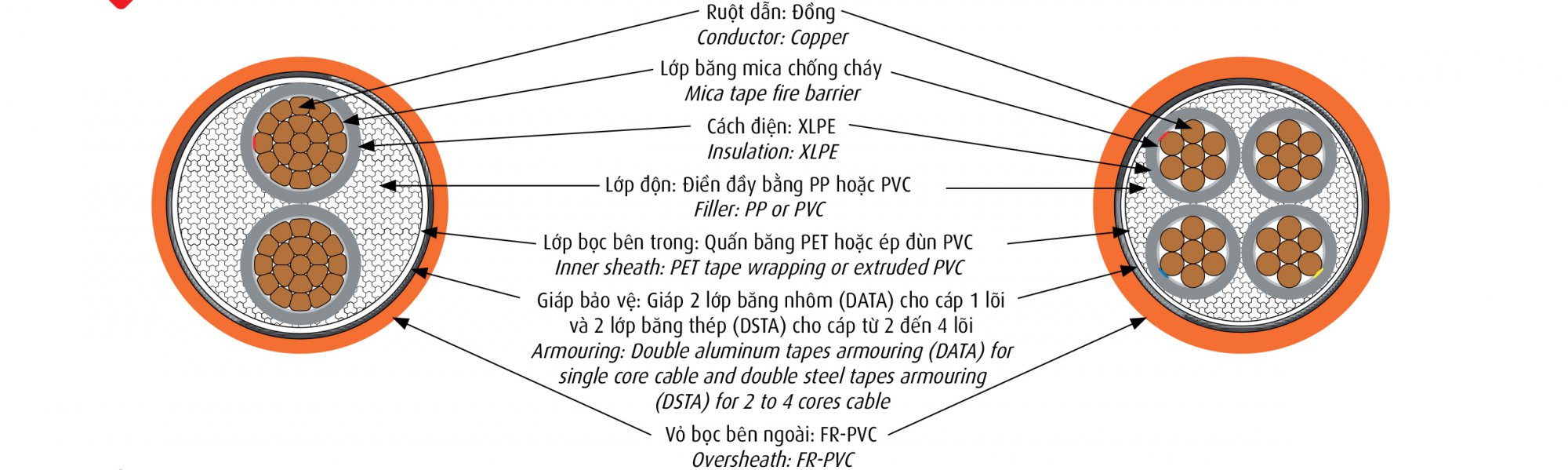 Ruột dẫn: Đồng
Conductor: Copper

Lớp băng mica chống cháy
Mica tape fire barrier

Cách điện: XLPE
Insulation: XLPE

Lớp độn: Điền đầy bằng PP hoặc PVC
Filler: PP or PVC

Lớp bọc bên trong: Quấn băng PET hoặc ép đùn PVC
Inner sheath: PET tape wrapping or extruded PVC

Giáp bảo vệ: Giáp 2 lớp băng nhôm (DATA) cho cáp 1 lõi và 2 lớp băng thép (DSTA) cho cáp từ 2 đến 4 lõi
Armouring: Double aluminum tapes armouring (DATA) for single core cable and double steel tapes armouring (DSTA) for 2 to 4 cores cable

Vỏ bọc bên ngoài: FR-PVC
Oversheath: FR-PVC